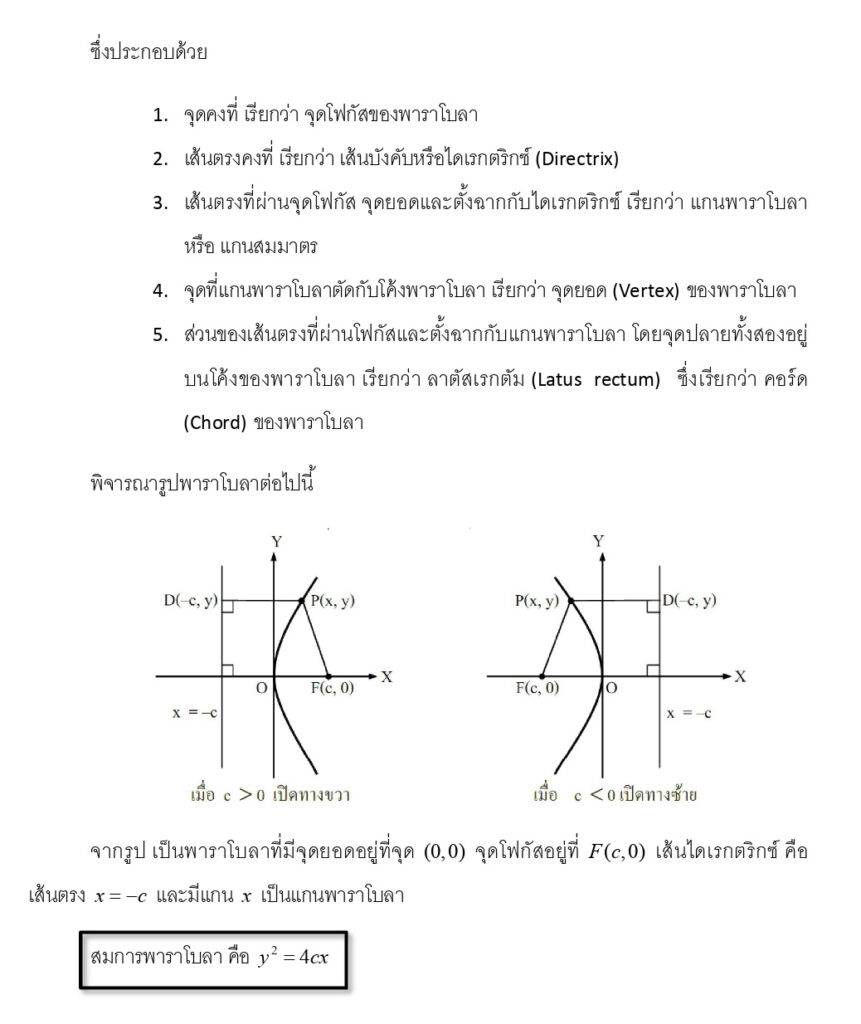 ซึ่งประกอบด้วย

1. จุดคงที่ เรียกว่า จุดโฟกัสของพาราโบลา
2. เส้นตรงคงที่ เรียกว่า เส้นบังคับหรือไดเรกตริกซ์ (Directrix)
3. เส้นตรงที่ผ่านจุดโฟกัส จุดยอดและตั้งฉากกับไดเรกตริกซ์ เรียกว่า แกนพาราโบลา หรือ แกนสมมาตร
4. จุดที่แกนพาราโบลาตัดกับโค้งพาราโบลา เรียกว่า จุดยอด (Vertex) ของพาราโบลา
5. ส่วนของเส้นตรงที่ผ่านโฟกัสและตั้งฉากกับแกนพาราโบลา โดยจุดปลายทั้งสองอยู่บนโค้งของพาราโบลา เรียกว่า ลาตัสเรกตัม (Latus rectum) ซึ่งเรียกว่า คอร์ด (Chord) ของพาราโบลา

พิจารณารูปพาราโบลาต่อไปนี้

Y
D(–c, y)
P(x, y)
O
F(c, 0)
X
x = –c
เมื่อ c > 0 เปิดทางขวา

Y
P(x, y)
D(–c, y)
F(c, 0)
O
X
x = –c
เมื่อ c < 0 เปิดทางซ้าย

จากรูป เป็นพาราโบลาที่มีจุดยอดอยู่ที่จุด $(0,0)$ จุดโฟกัสอยู่ที่ $F(c,0)$ เส้นไดเรกตริกซ์ คือ เส้นตรง $x=-c$ และมีแกน $x$ เป็นแกนพาราโบลา

สมการพาราโบลา คือ $y^2=4cx$